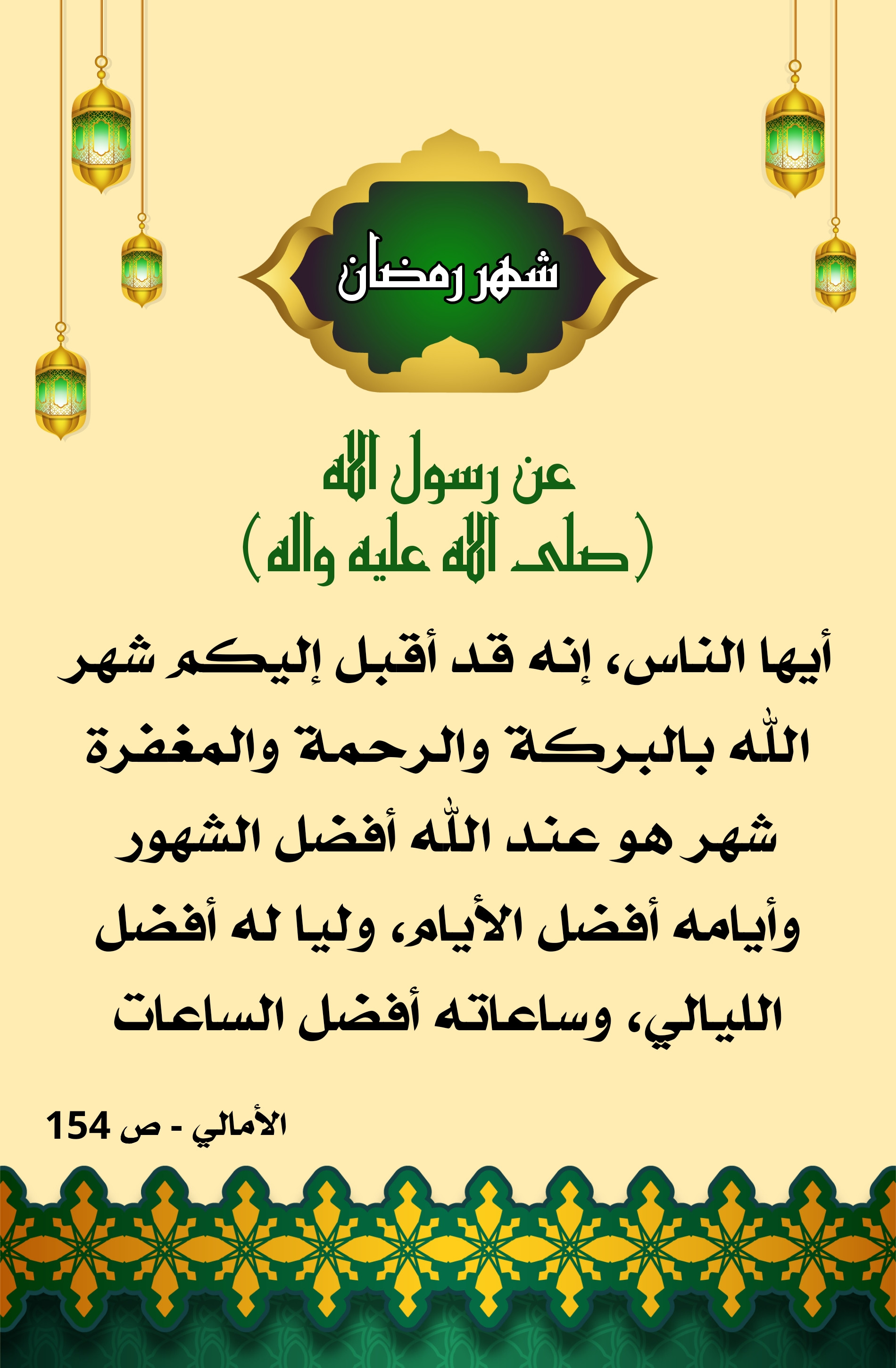 شهر رمضان

عن رسول الله
(صلى الله عليه واله)

أيها الناس، إنه قد أقبل إليكم شهر الله بالبركة والرحمة والمغفرة شهر هو عند الله أفضل الشهور وأيامه أفضل الأيام، وليا له أفضل الليالي، وساعاته أفضل الساعات

الأمالي - ص 154